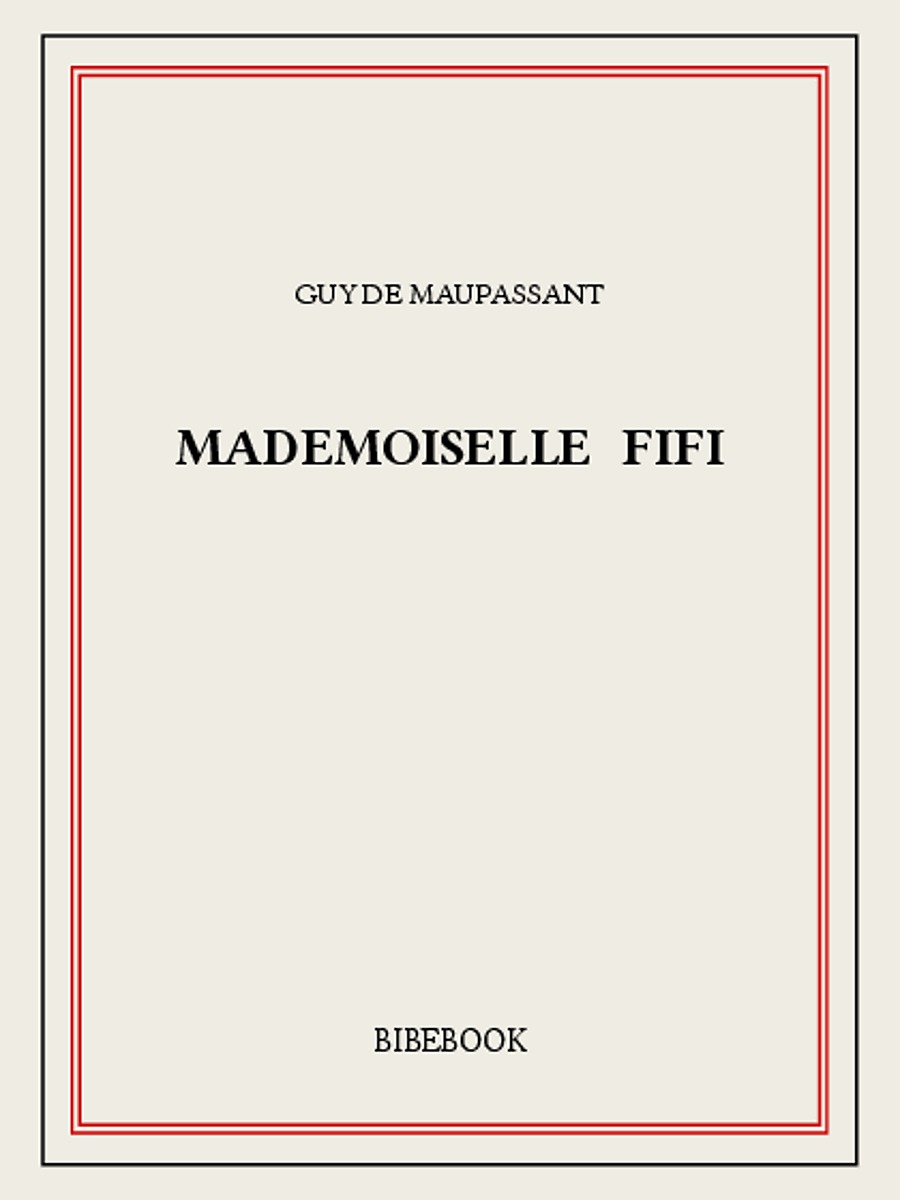 GUY DE MAUPASSANT

MADEMOISELLE FIFI

BIBEBOOK